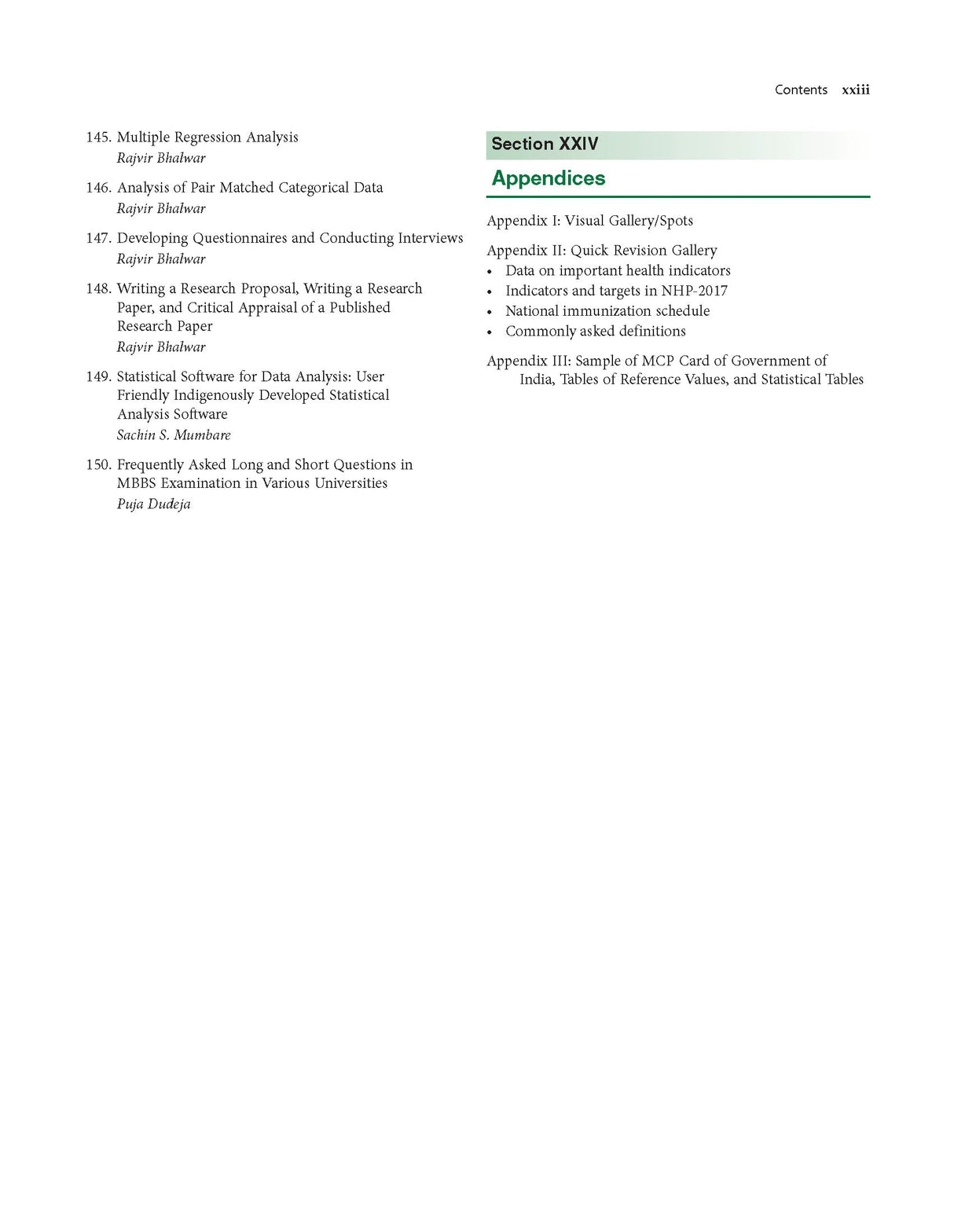 Contents xxiii

145. Multiple Regression Analysis
Rajvir Bhalwar

146. Analysis of Pair Matched Categorical Data
Rajvir Bhalwar

147. Developing Questionnaires and Conducting Interviews
Rajvir Bhalwar

148. Writing a Research Proposal, Writing a Research Paper, and Critical Appraisal of a Published Research Paper
Rajvir Bhalwar

149. Statistical Software for Data Analysis: User Friendly Indigenously Developed Statistical Analysis Software
Sachin S. Mumbare

150. Frequently Asked Long and Short Questions in MBBS Examination in Various Universities
Puja Dudeja

Section XXIV

Appendices

Appendix I: Visual Gallery/Spots

Appendix II: Quick Revision Gallery
• Data on important health indicators
• Indicators and targets in NHP-2017
• National immunization schedule
• Commonly asked definitions

Appendix III: Sample of MCP Card of Government of India, Tables of Reference Values, and Statistical Tables